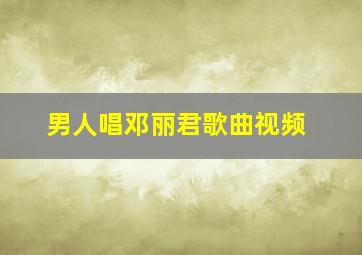 男人唱邓丽君歌曲视频